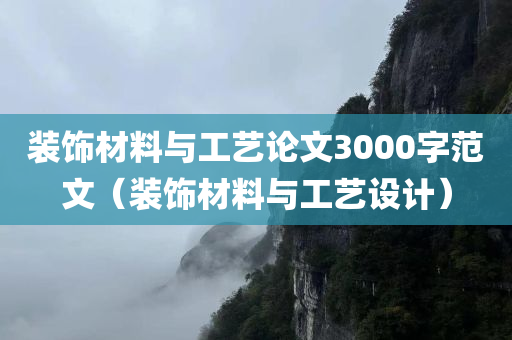 装饰材料与工艺论文3000字范文（装饰材料与工艺设计）